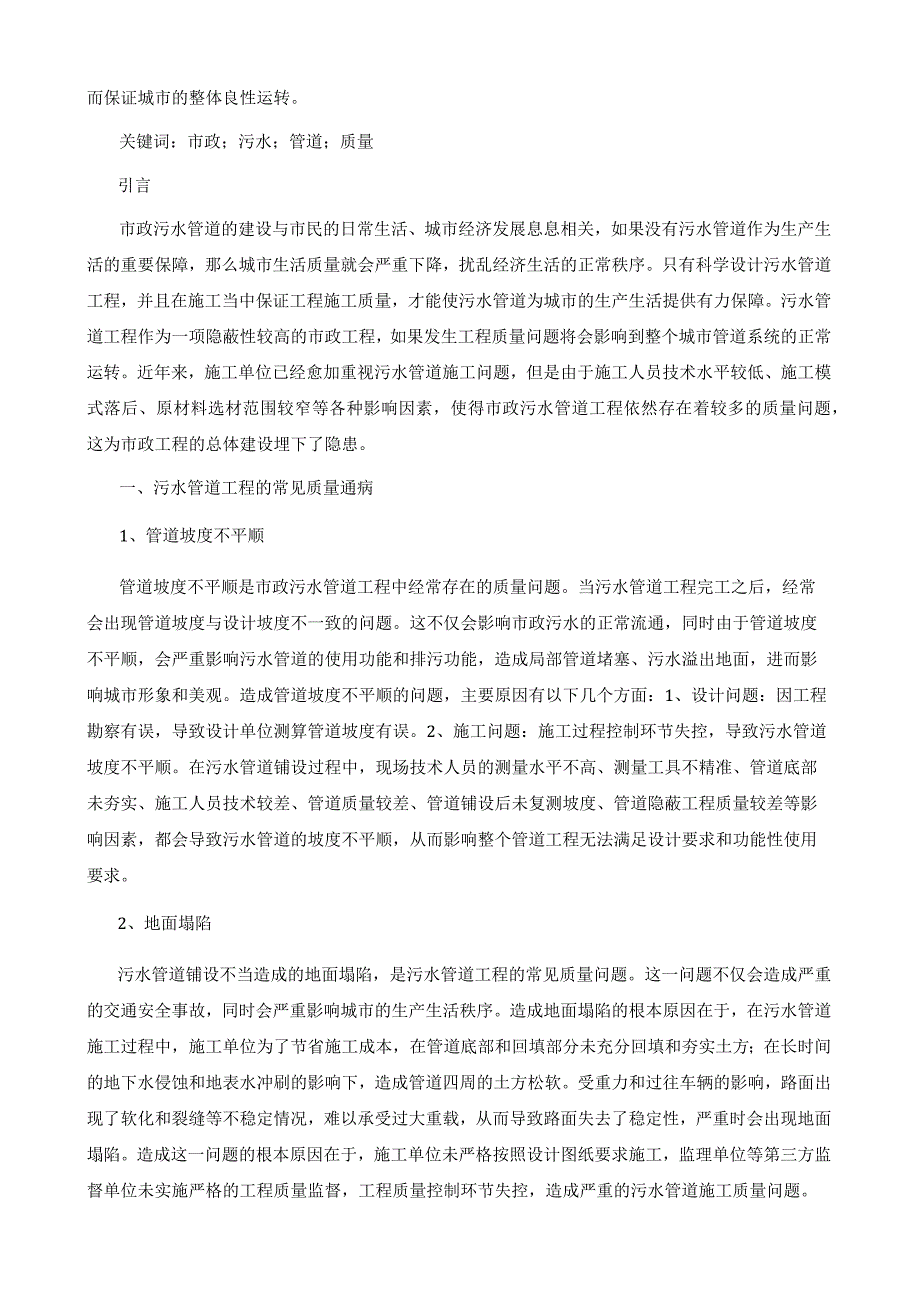 而保证城市的整体良性运转。

关键词：市政；污水；管道；质量

引言

市政污水管道的建设与市民的日常生活、城市经济发展息息相关，如果没有污水管道作为生产生活的重要保障，那么城市生活质量就会严重下降，扰乱经济生活的正常秩序。只有科学设计污水管道工程，并且在施工当中保证工程施工质量，才能使污水管道为城市的生产生活提供有力保障。污水管道工程作为一项隐蔽性较高的市政工程，如果发生工程质量问题将会影响到整个城市管道系统的正常运转。近年来，施工单位已经愈加重视污水管道施工问题，但是由于施工人员技术水平较低、施工模式落后、原材料选材范围较窄等各种影响因素，使得市政污水管道工程依然存在着较多的质量问题，这为市政工程的总体建设埋下了隐患。

一、污水管道工程的常见质量通病

1、管道坡度不平顺

管道坡度不平顺是市政污水管道工程中经常存在的质量问题。当污水管道工程完工之后，经常会出现管道坡度与设计坡度不一致的问题。这不仅会影响市政污水的正常流通，同时由于管道坡度不平顺，会严重影响污水管道的使用功能和排污功能，造成局部管道堵塞、污水溢出地面，进而影响城市形象和美观。造成管道坡度不平顺的问题，主要原因有以下几个方面：1、设计问题：因工程勘察有误，导致设计单位测算管道坡度有误。2、施工问题：施工过程控制环节失控，导致污水管道坡度不平顺。在污水管道铺设过程中，现场技术人员的测量水平不高、测量工具不精准、管道底部未夯实、施工人员技术较差、管道质量较差、管道铺设后未复测坡度、管道隐蔽工程质量较差等影响因素，都会导致污水管道的坡度不平顺，从而影响整个管道工程无法满足设计要求和功能性使用要求。

2、地面塌陷

污水管道铺设不当造成的地面塌陷，是污水管道工程的常见质量问题。这一问题不仅会造成严重的交通安全事故，同时会严重影响城市的生产生活秩序。造成地面塌陷的根本原因在于，在污水管道施工过程中，施工单位为了节省施工成本，在管道底部和回填部分未充分回填和夯实土方；在长时间的地下水侵蚀和地表水冲刷的影响下，造成管道四周的土方松软。受重力和过往车辆的影响，路面出现了软化和裂缝等不稳定情况，难以承受过大重载，从而导致路面失去了稳定性，严重时会出现地面塌陷。造成这一问题的根本原因在于，施工单位未严格按照设计图纸要求施工，监理单位等第三方监督单位未实施严格的工程质量监督，工程质量控制环节失控，造成严重的污水管道施工质量问题。